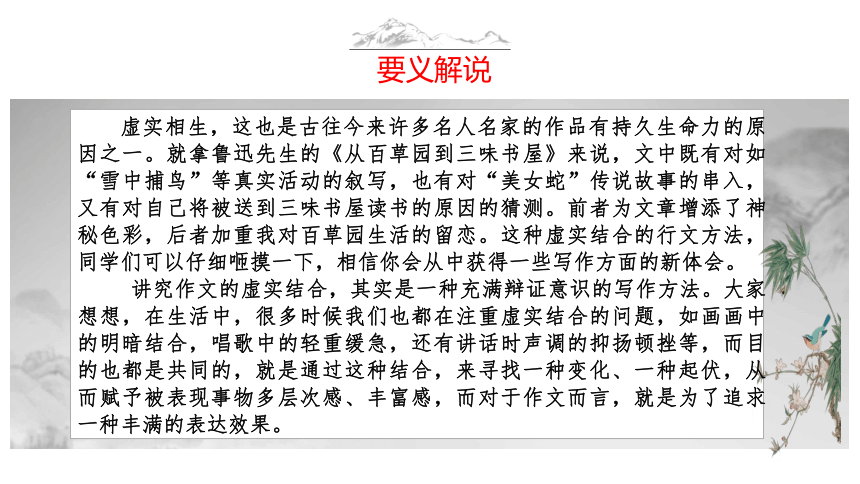 要义解说

虚实相生，这也是古往今来许多名人名家的作品有持久生命力的原因之一。就拿鲁迅先生的《从百草园到三味书屋》来说，文中既有对如“雪中捕鸟”等真实活动的叙写，也有对“美女蛇”传说故事的串入，又有对自己将被送到三味书屋读书的原因的猜测。前者为文章增添了神秘色彩，后者加重我对百草园生活的留恋。这种虚实结合的行文方法，同学们可以仔细咂摸一下，相信你会从中获得一些写作方面的新体会。

讲究作文的虚实结合，其实是一种充满辩证意识的写作方法。大家想想，在生活中，很多时候我们也都在注重虚实结合的问题，如画画中的明暗结合，唱歌中的轻重缓急，还有讲话时声调的抑扬顿挫等，而目的也都是共同的，就是通过这种结合，来寻找一种变化、一种起伏，从而赋予被表现事物多层次感、丰富感，而对于作文而言，就是为了追求一种丰满的表达效果。